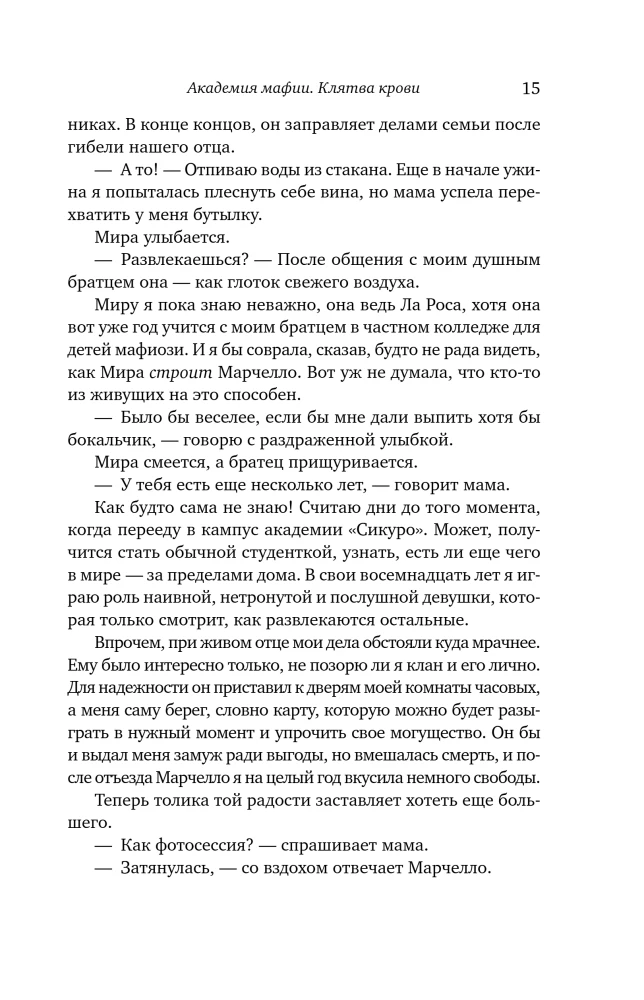 Академия мафии. Клятва крови 15

никах. В конце концов, он заправляет делами семьи после гибели нашего отца.

— А то! — Отпиваю воды из стакана. Еще в начале ужина я попыталась плеснуть себе вина, но мама успела перехватить у меня бутылку.

Мира улыбается.

— Развлекаешься? — После общения с моим душным братцем она — как глоток свежего воздуха.

Миру я пока знаю неважно, она ведь Ла Роса, хотя она вот уже год учится с моим братцем в частном колледже для детей мафиози. И я бы соврала, сказав, будто не рада видеть, как Мира строит Марчелло. Вот уж не думала, что кто-то из живущих на это способен.

— Было бы веселее, если бы мне дали выпить хотя бы бокальчик, — говорю с раздраженной улыбкой.

Мира смеется, а братец прищуривается.

— У тебя есть еще несколько лет, — говорит мама.

Как будто сама не знаю! Считаю дни до того момента, когда перееду в кампус академии «Сикуро». Может, получится стать обычной студенткой, узнать, есть ли еще чего в мире — за пределами дома. В свои восемнадцать лет я играю роль наивной, нетронутой и послушной девушки, которая только смотрит, как развлекаются остальные.

Впрочем, при живом отце мои дела обстояли куда мрачнее. Ему было интересно только, не позорю ли я клан и его лично. Для надежности он приставил к дверям моей комнаты часовых, а меня саму берег, словно карту, которую можно будет разыграть в нужный момент и упрочить свое могущество. Он бы и выдал меня замуж ради выгоды, но вмешалась смерть, и после отъезда Марчелло я на целый год вкусила немного свободы.

Теперь толика той радости заставляет хотеть еще большего.

— Как фотосессия? — спрашивает мама.

— Затянулась, — со вздохом отвечает Марчелло.